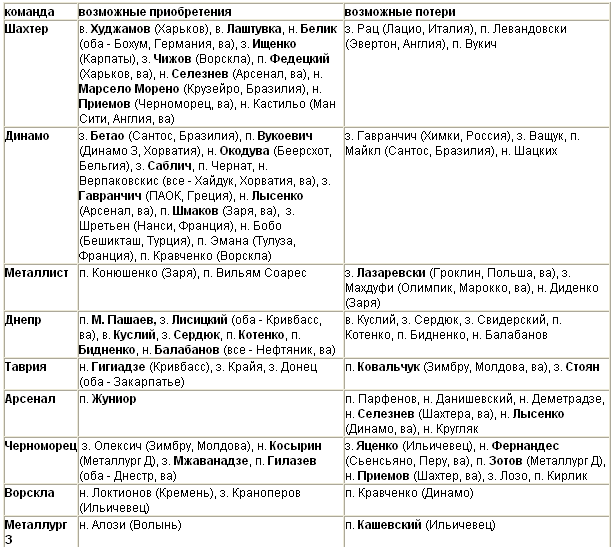 | команда | возможные приобретения | возможные потери |
|---|---|---|
| Шахтер | в. Худжамов (Харьков), в. Лаштувка, н. Белик (оба - Бохум, Германия, ва), з. Ищенко (Карпаты), з. Чижов (Ворскла), п. Федецкий (Харьков, ва), н. Селезнев (Арсенал, ва), н. Марсело Морено (Крузейро, Бразилия), н. Приемов (Черноморец, ва), н. Кастильо (Ман Сити, Англия, ва) | з. Рац (Лацио, Италия), п. Левандовски (Эвертон, Англия), п. Вукич |
| Динамо | з. Бетао (Сантос, Бразилия), п. Вукоевич (Динамо З, Хорватия), н. Окодува (Беерсхот, Бельгия), з. Саблич, п. Чернат, н. Верпаковскис (все - Хайдук, Хорватия, ва), з. Гавранчич (ПАОК, Греция), н. Лысенко (Арсенал, ва), п. Шмаков (Заря, ва), з. Шретьен (Нанси, Франция), н. Бобо (Бешикташ, Турция), п. Эмана (Тулуза, Франция), п. Кравченко (Ворскла) | з. Гавранчич (Химки, Россия), з. Ващук, п. Майкл (Сантос, Бразилия), н. Шацких |
| Металлист | п. Конюшенко (Заря), п. Вильям Соарес | з. Лазаревски (Гроклин, Польша, ва), з. Махдуфи (Олимпик, Марокко, ва), н. Диденко (Заря) |
| Днепр | п. М. Пашаев, з. Лисицкий (оба - Кривбасс, ва), в. Куслий, з. Сердюк, п. Котенко, п. Бидненко, н. Балабанов (все - Нефтяник, ва) | в. Куслий, з. Сердюк, з. Свидерский, п. Котенко, п. Бидненко, н. Балабанов |
| Таврия | н. Гигиадзе (Кривбасс), з. Крайя, з. Донец (оба - Закарпатье) | п. Ковальчук (Зимбру, Молдова, ва), з. Стоян |
| Арсенал | п. Жуниор | п. Парфенов, н. Данишевский, н. Деметрадзе, н. Селезнев (Шахтера, ва), н. Лысенко (Динамо, ва), н. Кругляк |
| Черноморец | з. Олексич (Зимбру, Молдова), н. Косырин (Металлург Д), з. Мжаванадзе, п. Гилазев (оба - Днестр, ва) | з. Яценко (Ильичевец), н. Фернандес (Сьенсьяно, Перу, ва), п. Зотов (Металлург Д), н. Приемов (Шахтер, ва), з. Лозо, п. Кирлик |
| Ворскла | н. Локтионов (Кремень), з. Краноперов (Ильичевец) | п. Кравченко (Динамо) |
| Металлург З | н. Алози (Волынь) | п. Кашевский (Ильичевец) |